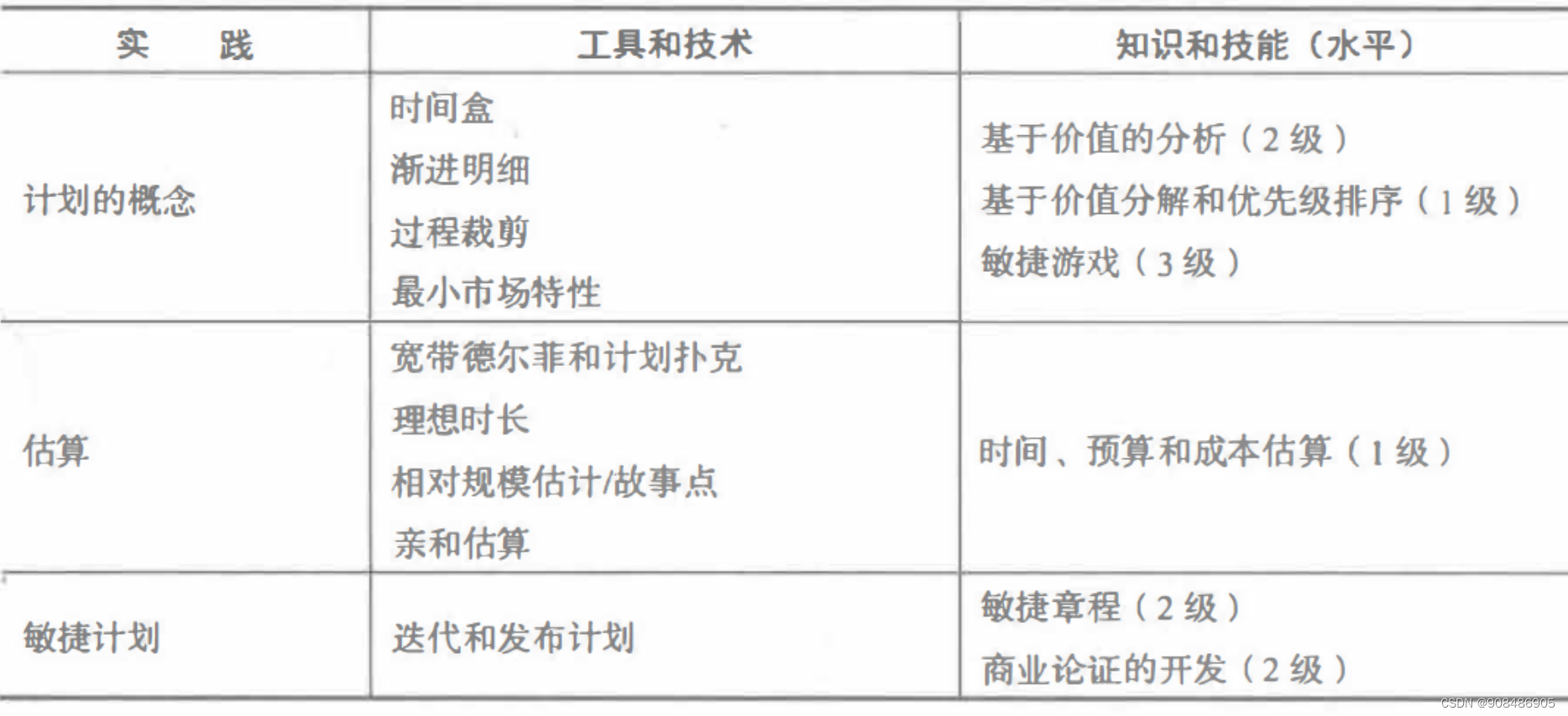 | 实 践 | 工具和技术 | 知识和技能（水平） |
|---|---|---|
| 计划的概念 | 时间盒 渐进明细 过程裁剪 最小市场特性 | 基于价值的分析（2级） 基于价值分解和优先级排序（1级） 敏捷游戏（3级） |
| 估算 | 宽带德尔菲和计划扑克 理想时长 相对规模估计/故事点 亲和估算 | 时间、预算和成本估算（1级） |
| 敏捷计划 | 迭代和发布计划 | 敏捷章程（2级） 商业论证的开发（2级） |

CSDN @908486905